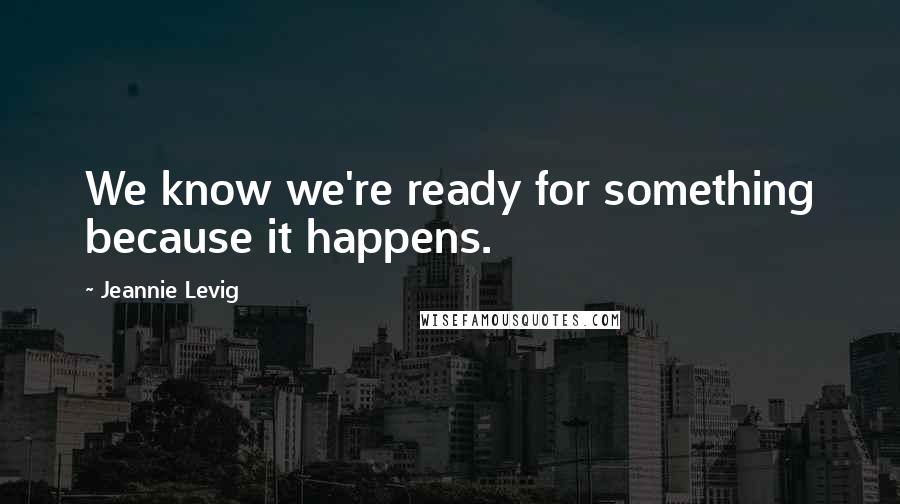 We know we're ready for something because it happens.

~ Jeannie Levig

WISEFAMOUSQUOTES.COM